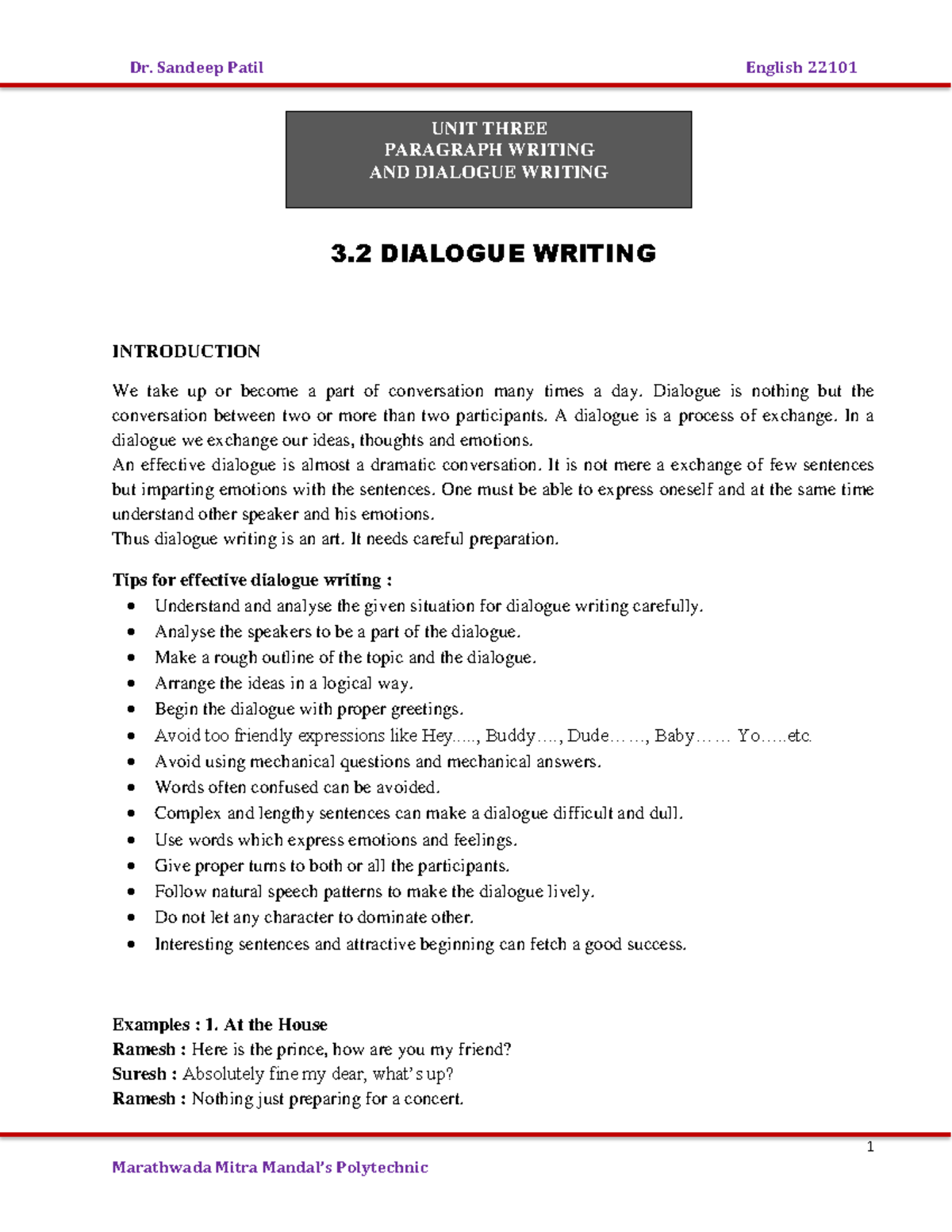 Dr. Sandeep Patil English 22101

UNIT THREE
PARAGRAPH WRITING
AND DIALOGUE WRITING

3.2 DIALOGUE WRITING

INTRODUCTION

We take up or become a part of conversation many times a day. Dialogue is nothing but the conversation between two or more than two participants. A dialogue is a process of exchange. In a dialogue we exchange our ideas, thoughts and emotions.

An effective dialogue is almost a dramatic conversation. It is not mere a exchange of few sentences but imparting emotions with the sentences. One must be able to express oneself and at the same time understand other speaker and his emotions.

Thus dialogue writing is an art. It needs careful preparation.

Tips for effective dialogue writing :

• Understand and analyse the given situation for dialogue writing carefully.
• Analyse the speakers to be a part of the dialogue.
• Make a rough outline of the topic and the dialogue.
• Arrange the ideas in a logical way.
• Begin the dialogue with proper greetings.
• Avoid too friendly expressions like Hey....., Buddy…., Dude……, Baby…… Yo…..etc.
• Avoid using mechanical questions and mechanical answers.
• Words often confused can be avoided.
• Complex and lengthy sentences can make a dialogue difficult and dull.
• Use words which express emotions and feelings.
• Give proper turns to both or all the participants.
• Follow natural speech patterns to make the dialogue lively.
• Do not let any character to dominate other.
• Interesting sentences and attractive beginning can fetch a good success.

Examples : 1. At the House
Ramesh : Here is the prince, how are you my friend?
Suresh : Absolutely fine my dear, what's up?
Ramesh : Nothing just preparing for a concert.

1

Marathwada Mitra Mandal's Polytechnic